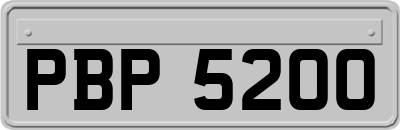 PBP 5200